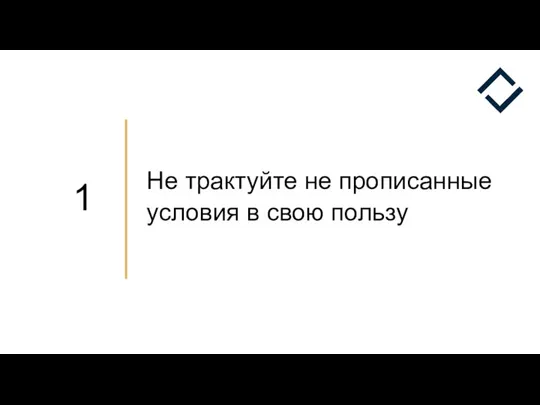 1

Не трактуйте не прописанные условия в свою пользу